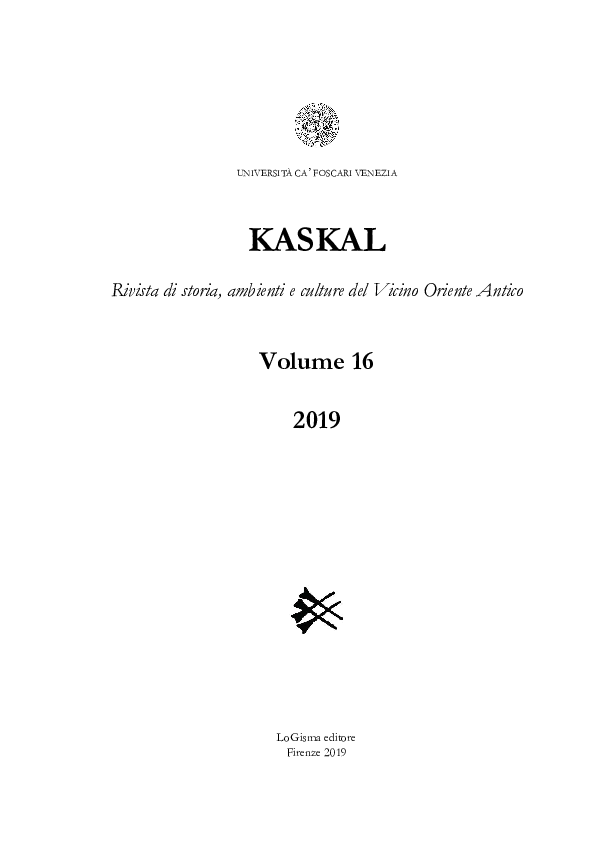 UNIVERSITÀ CA' FOSCARI VENEZIA

KASKAL

Rivista di storia, ambienti e culture del Vicino Oriente Antico

Volume 16

2019

LoGisma editore
Firenze 2019